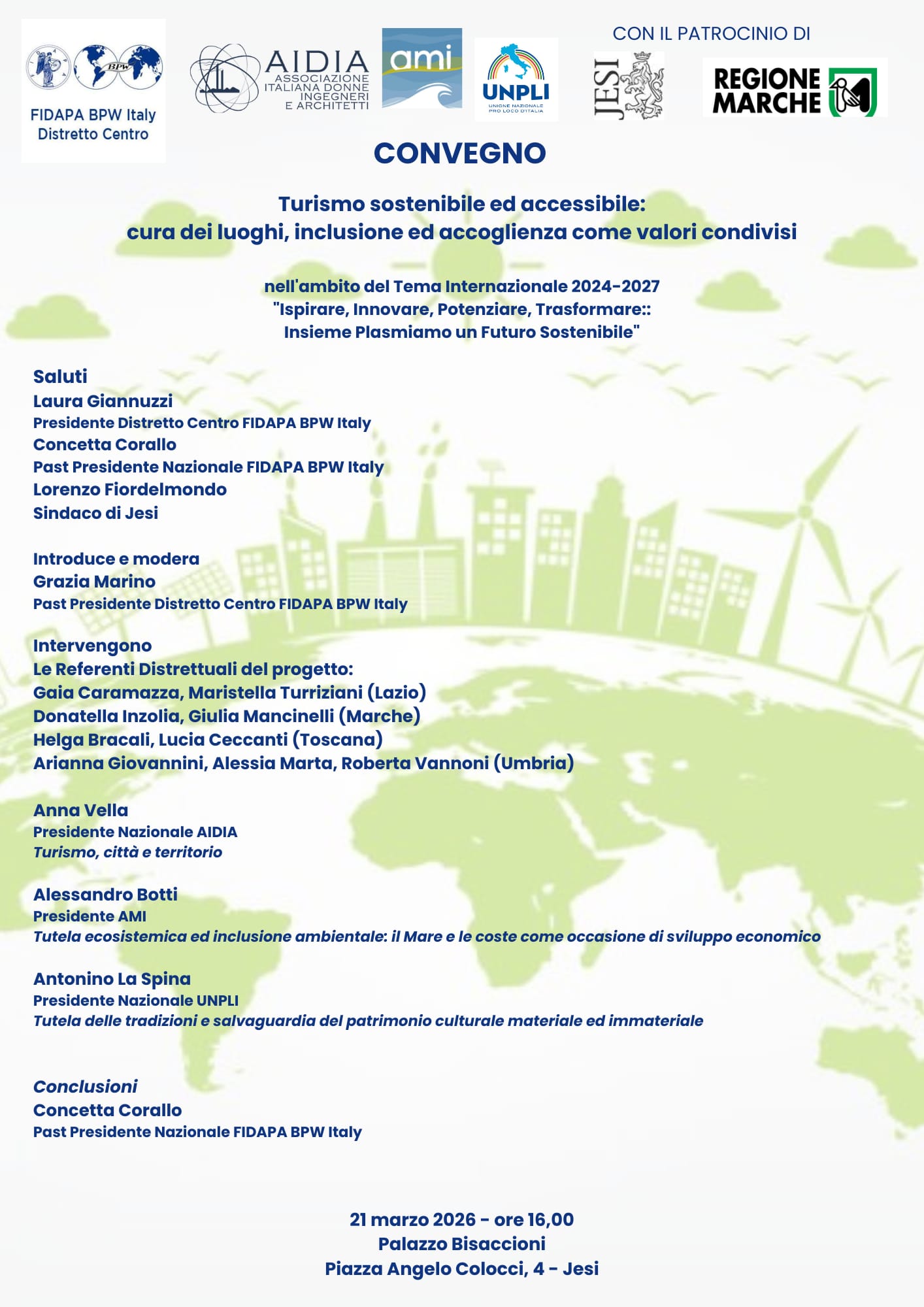 BPW

FIDAPA BPW Italy
Distretto Centro

AIDIA
ASSOCIAZIONE ITALIANA DONNE INGEGNERI E ARCHITETTI

ami

UNPLI
UNIONE NAZIONALE PRO LOCO D'ITALIA

CON IL PATROCINIO DI

JESI

REGIONE MARCHE

CONVEGNO

Turismo sostenibile ed accessibile:
cura dei luoghi, inclusione ed accoglienza come valori condivisi

nell'ambito del Tema Internazionale 2024-2027
"Ispirare, Innovare, Potenziare, Trasformare::
Insieme Plasmiamo un Futuro Sostenibile"

Saluti
Laura Giannuzzi
Presidente Distretto Centro FIDAPA BPW Italy
Concetta Corallo
Past Presidente Nazionale FIDAPA BPW Italy
Lorenzo Fiordelmondo
Sindaco di Jesi

Introduce e modera
Grazia Marino
Past Presidente Distretto Centro FIDAPA BPW Italy

Intervengono
Le Referenti Distrettuali del progetto:
Gaia Caramazza, Maristella Turriziani (Lazio)
Donatella Inzolia, Giulia Mancinelli (Marche)
Helga Bracali, Lucia Ceccanti (Toscana)
Arianna Giovannini, Alessia Marta, Roberta Vannoni (Umbria)

Anna Vella
Presidente Nazionale AIDIA
Turismo, città e territorio

Alessandro Botti
Presidente AMI
Tutela ecosistemica ed inclusione ambientale: il Mare e le coste come occasione di sviluppo economico

Antonino La Spina
Presidente Nazionale UNPLI
Tutela delle tradizioni e salvaguardia del patrimonio culturale materiale ed immateriale

Conclusioni
Concetta Corallo
Past Presidente Nazionale FIDAPA BPW Italy

21 marzo 2026 - ore 16,00
Palazzo Bisaccioni
Piazza Angelo Colocci, 4 - Jesi